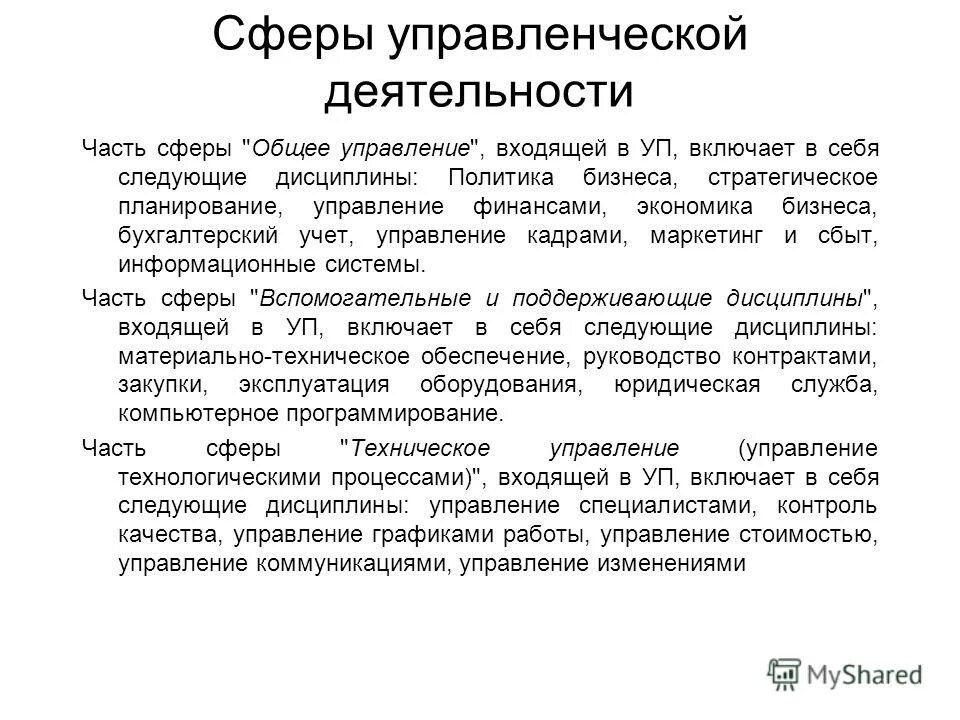 Сферы управленческой деятельности

Часть сферы "Общее управление", входящей в УП, включает в себя следующие дисциплины: Политика бизнеса, стратегическое планирование, управление финансами, экономика бизнеса, бухгалтерский учет, управление кадрами, маркетинг и сбыт, информационные системы.

Часть сферы "Вспомогательные и поддерживающие дисциплины", входящей в УП, включает в себя следующие дисциплины: материально-техническое обеспечение, руководство контрактами, закупки, эксплуатация оборудования, юридическая служба, компьютерное программирование.

Часть сферы "Техническое управление (управление технологическими процессами)", входящей в УП, включает в себя следующие дисциплины: управление специалистами, контроль качества, управление графиками работы, управление стоимостью, управление коммуникациями, управление изменениями

MyShared